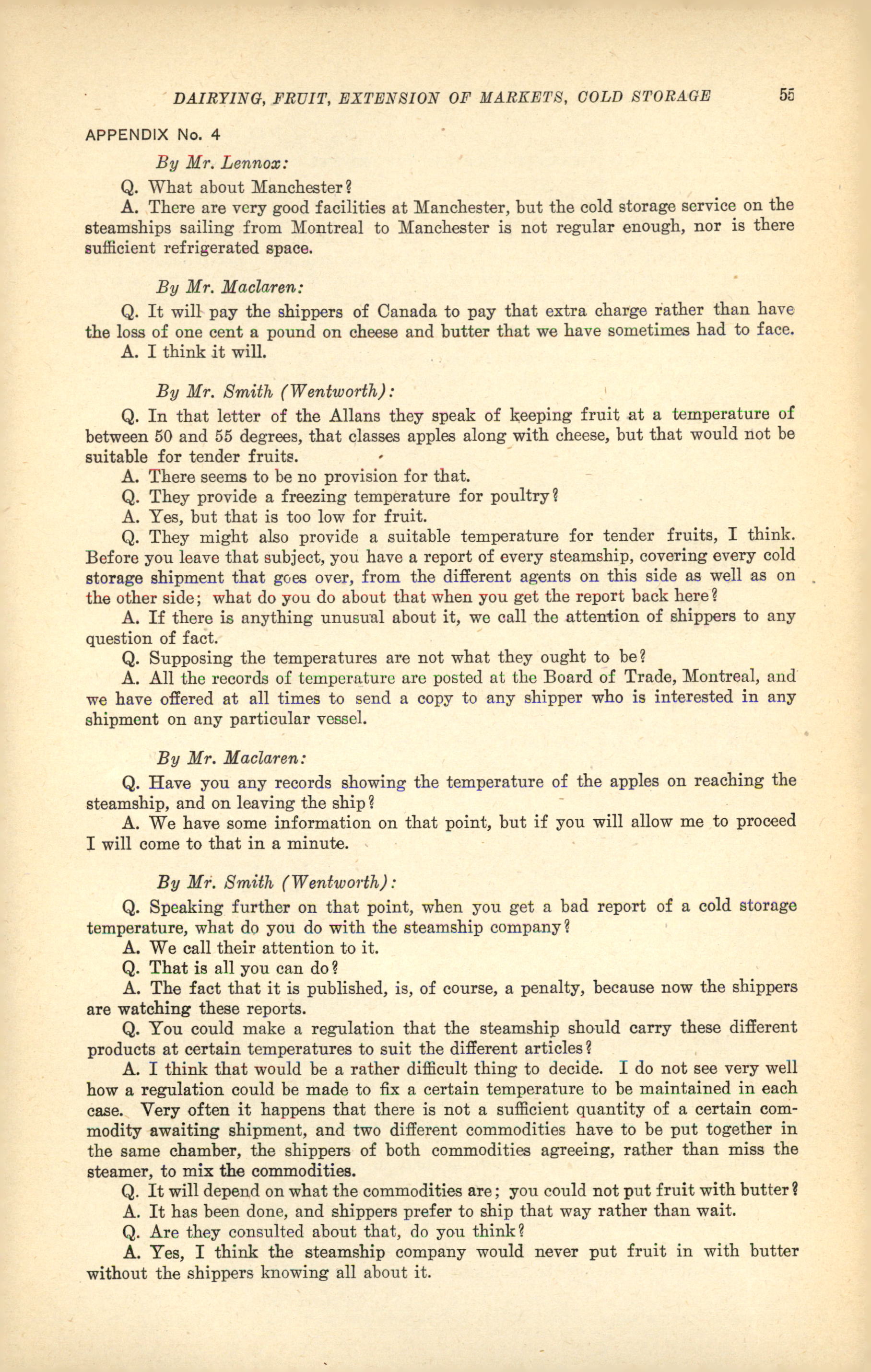 DAIRYING, FRUIT, EXTENSION OF MARKETS, COLD STORAGE 55

APPENDIX No. 4

By Mr. Lennox:

Q. What about Manchester?

A. There are very good facilities at Manchester, but the cold storage service on the steamships sailing from Montreal to Manchester is not regular enough, nor is there sufficient refrigerated space.

By Mr. Maclaren:

Q. It will pay the shippers of Canada to pay that extra charge rather than have the loss of one cent a pound on cheese and butter that we have sometimes had to face.

A. I think it will.

By Mr. Smith (Wentworth):

Q. In that letter of the Allans they speak of keeping fruit at a temperature of between 50 and 55 degrees, that classes apples along with cheese, but that would not be suitable for tender fruits.

A. There seems to be no provision for that.

Q. They provide a freezing temperature for poultry?

A. Yes, but that is too low for fruit.

Q. They might also provide a suitable temperature for tender fruits, I think. Before you leave that subject, you have a report of every steamship, covering every cold storage shipment that goes over, from the different agents on this side as well as on the other side; what do you do about that when you get the report back here?

A. If there is anything unusual about it, we call the attention of shippers to any question of fact.

Q. Supposing the temperatures are not what they ought to be?

A. All the records of temperature are posted at the Board of Trade, Montreal, and we have offered at all times to send a copy to any shipper who is interested in any shipment on any particular vessel.

By Mr. Maclaren:

Q. Have you any records showing the temperature of the apples on reaching the steamship, and on leaving the ship?

A. We have some information on that point, but if you will allow me to proceed I will come to that in a minute.

By Mr. Smith (Wentworth):

Q. Speaking further on that point, when you get a bad report of a cold storage temperature, what do you do with the steamship company?

A. We call their attention to it.

Q. That is all you can do?

A. The fact that it is published, is, of course, a penalty, because now the shippers are watching these reports.

Q. You could make a regulation that the steamship should carry these different products at certain temperatures to suit the different articles?

A. I think that would be a rather difficult thing to decide. I do not see very well how a regulation could be made to fix a certain temperature to be maintained in each case. Very often it happens that there is not a sufficient quantity of a certain commodity awaiting shipment, and two different commodities have to be put together in the same chamber, the shippers of both commodities agreeing, rather than miss the steamer, to mix the commodities.

Q. It will depend on what the commodities are; you could not put fruit with butter?

A. It has been done, and shippers prefer to ship that way rather than wait.

Q. Are they consulted about that, do you think?

A. Yes, I think the steamship company would never put fruit in with butter without the shippers knowing all about it.